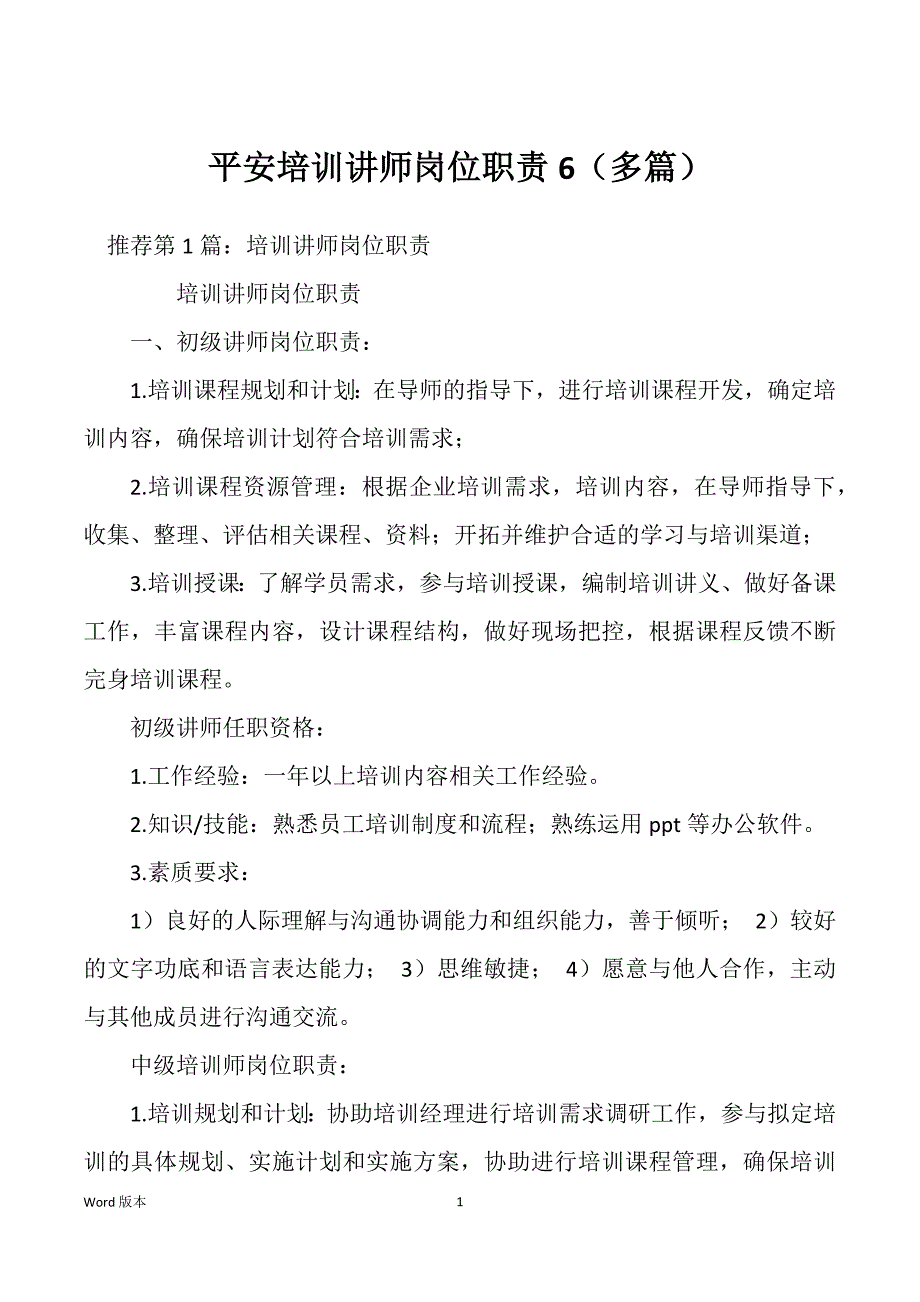 平安培训讲师岗位职责 6（多篇）

推荐第 1 篇：培训讲师岗位职责

培训讲师岗位职责

一、初级讲师岗位职责：

1.培训课程规划和计划：在导师的指导下，进行培训课程开发，确定培训内容，确保培训计划符合培训需求；

2.培训课程资源管理：根据企业培训需求，培训内容，在导师指导下，收集、整理、评估相关课程、资料；开拓并维护合适的学习与培训渠道；

3.培训授课：了解学员需求，参与培训授课，编制培训讲义、做好备课工作，丰富课程内容，设计课程结构，做好现场把控，根据课程反馈不断完身培训课程。

初级讲师任职资格：

1.工作经验：一年以上培训内容相关工作经验。

2.知识/技能：熟悉员工培训制度和流程；熟练运用 ppt 等办公软件。

3.素质要求：

1）良好的人际理解与沟通协调能力和组织能力，善于倾听； 2）较好的文字功底和语言表达能力； 3）思维敏捷； 4）愿意与他人合作，主动与其他成员进行沟通交流。

中级培训师岗位职责：

1.培训规划和计划：协助培训经理进行培训需求调研工作，参与拟定培训的具体规划、实施计划和实施方案，协助进行培训课程管理，确保培训

Word 版本

1